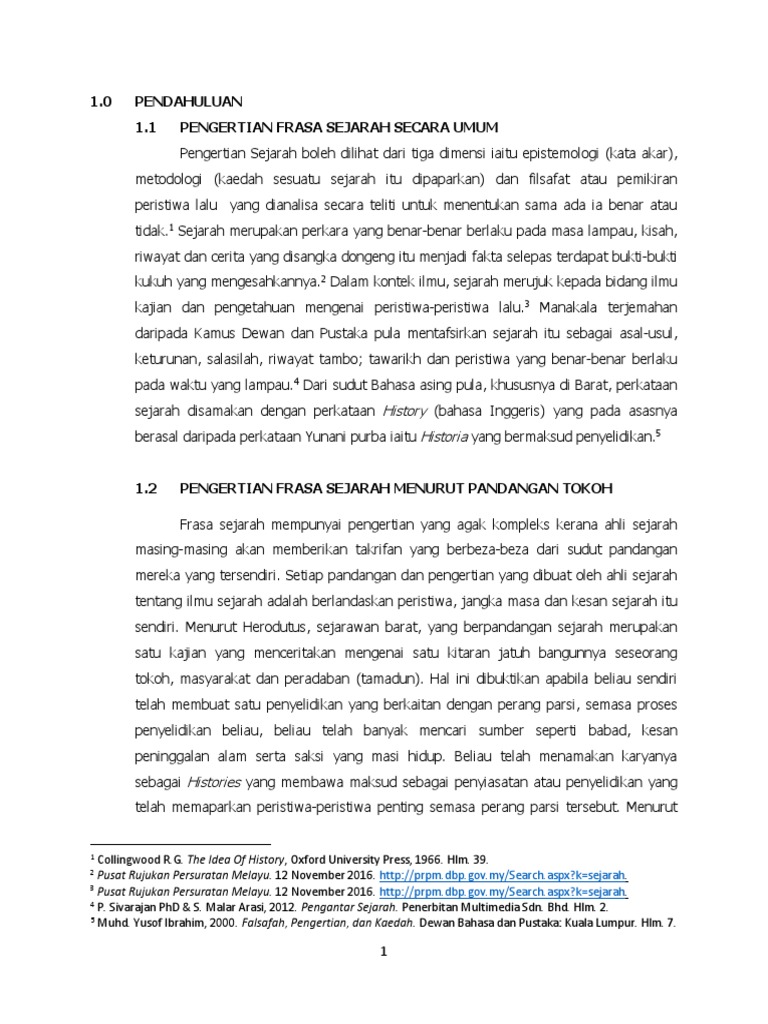 1.0 PENDAHULUAN

1.1 PENGERTIAN FRASA SEJARAH SECARA UMUM

Pengertian Sejarah boleh dilihat dari tiga dimensi iaitu epistemologi (kata akar), metodologi (kaedah sesuatu sejarah itu dipaparkan) dan filsafat atau pemikiran peristiwa lalu yang dianalisa secara teliti untuk menentukan sama ada ia benar atau tidak.$^1$ Sejarah merupakan perkara yang benar-benar berlaku pada masa lampau, kisah, riwayat dan cerita yang disangka dongeng itu menjadi fakta selepas terdapat bukti-bukti kukuh yang mengesahkannya.$^2$ Dalam kontek ilmu, sejarah merujuk kepada bidang ilmu kajian dan pengetahuan mengenai peristiwa-peristiwa lalu.$^3$ Manakala terjemahan daripada Kamus Dewan dan Pustaka pula mentafsirkan sejarah itu sebagai asal-usul, keturunan, salasilah, riwayat tambo; tawarikh dan peristiwa yang benar-benar berlaku pada waktu yang lampau.$^4$ Dari sudut Bahasa asing pula, khususnya di Barat, perkataan sejarah disamakan dengan perkataan History (bahasa Inggeris) yang pada asasnya berasal daripada perkataan Yunani purba iaitu Historia yang bermaksud penyelidikan.$^5$

1.2 PENGERTIAN FRASA SEJARAH MENURUT PANDANGAN TOKOH

Frasa sejarah mempunyai pengertian yang agak kompleks kerana ahli sejarah masing-masing akan memberikan takrifan yang berbeza-beza dari sudut pandangan mereka yang tersendiri. Setiap pandangan dan pengertian yang dibuat oleh ahli sejarah tentang ilmu sejarah adalah berlandaskan peristiwa, jangka masa dan kesan sejarah itu sendiri. Menurut Herodutus, sejarawan barat, yang berpandangan sejarah merupakan satu kajian yang menceritakan mengenai satu kitaran jatuh bangunnya seseorang tokoh, masyarakat dan peradaban (tamadun). Hal ini dibuktikan apabila beliau sendiri telah membuat satu penyelidikan yang berkaitan dengan perang parsi, semasa proses penyelidikan beliau, beliau telah banyak mencari sumber seperti babad, kesan peninggalan alam serta saksi yang masi hidup. Beliau telah menamakan karyanya sebagai Histories yang membawa maksud sebagai penyiasatan atau penyelidikan yang telah memaparkan peristiwa-peristiwa penting semasa perang parsi tersebut. Menurut

$^1$ Collingwood R.G. The Idea Of History, Oxford University Press, 1966. Hlm. 39.
$^2$ Pusat Rujukan Persuratan Melayu. 12 November 2016. http://prpm.dbp.gov.my/Search.aspx?k=sejarah.
$^3$ Pusat Rujukan Persuratan Melayu. 12 November 2016. http://prpm.dbp.gov.my/Search.aspx?k=sejarah.
$^4$ P. Sivarajan PhD & S. Malar Arasi, 2012. Pengantar Sejarah. Penerbitan Multimedia Sdn. Bhd. Hlm. 2.
$^5$ Muhd. Yusof Ibrahim, 2000. Falsafah, Pengertian, dan Kaedah. Dewan Bahasa dan Pustaka: Kuala Lumpur. Hlm. 7.

1